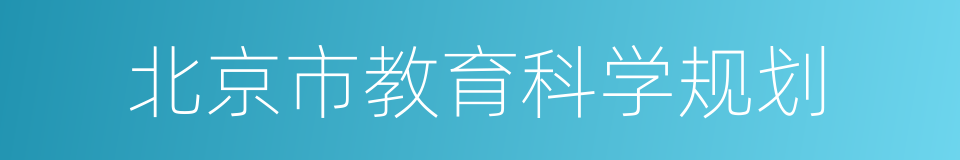 北京市教育科学规划